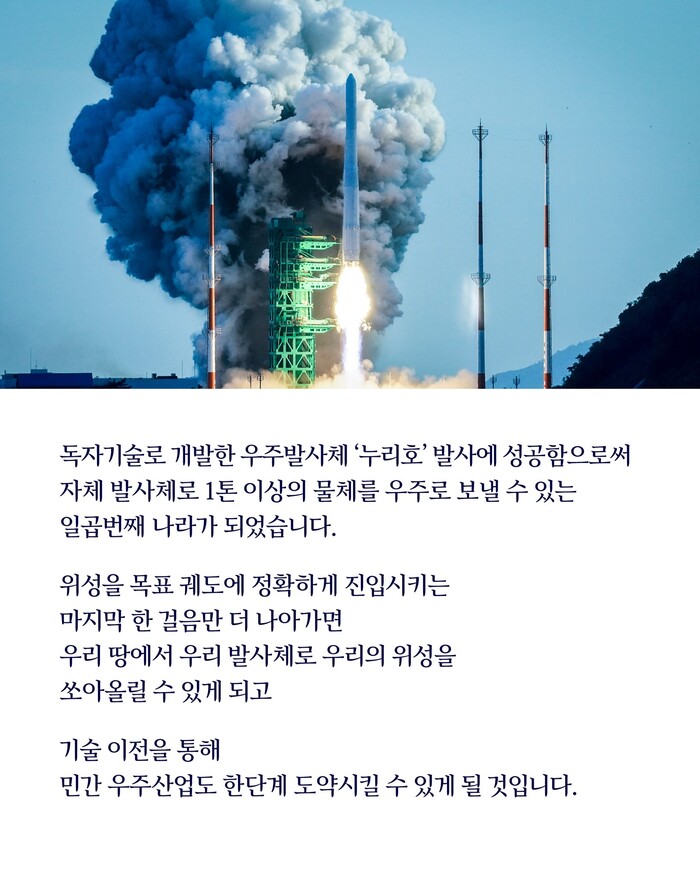 독자기술로 개발한 우주발사체 '누리호' 발사에 성공함으로써 자체 발사체로 1톤 이상의 물체를 우주로 보낼 수 있는 일곱번째 나라가 되었습니다.

위성을 목표 궤도에 정확하게 진입시키는 마지막 한 걸음만 더 나아가면 우리 땅에서 우리 발사체로 우리의 위성을 쏘아올릴 수 있게 되고

기술 이전을 통해 민간 우주산업도 한단계 도약시킬 수 있게 될 것입니다.